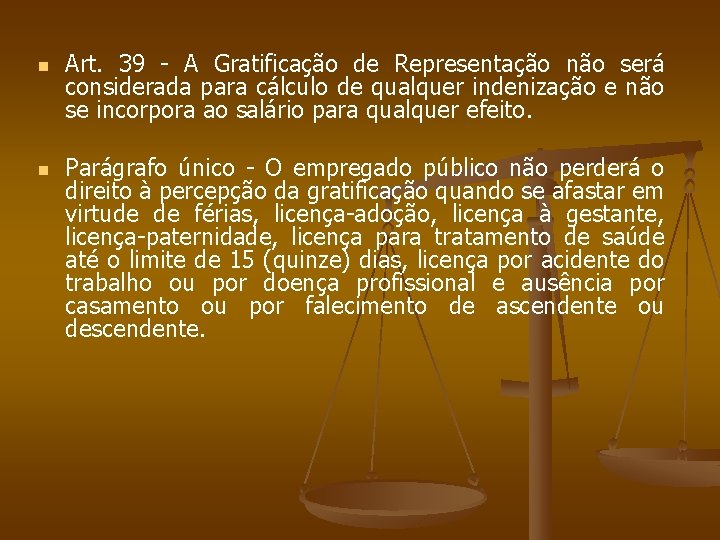 Art. 39 - A Gratificação de Representação não será considerada para cálculo de qualquer indenização e não se incorpora ao salário para qualquer efeito.

Parágrafo único - O empregado público não perderá o direito à percepção da gratificação quando se afastar em virtude de férias, licença-adoção, licença à gestante, licença-paternidade, licença para tratamento de saúde até o limite de 15 (quinze) dias, licença por acidente do trabalho ou por doença profissional e ausência por casamento ou por falecimento de ascendente ou descendente.